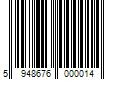 5 948676 000014